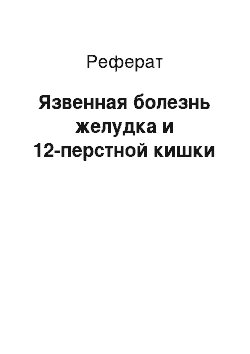 Реферат

Язвенная болезнь желудка и 12-перстной кишки